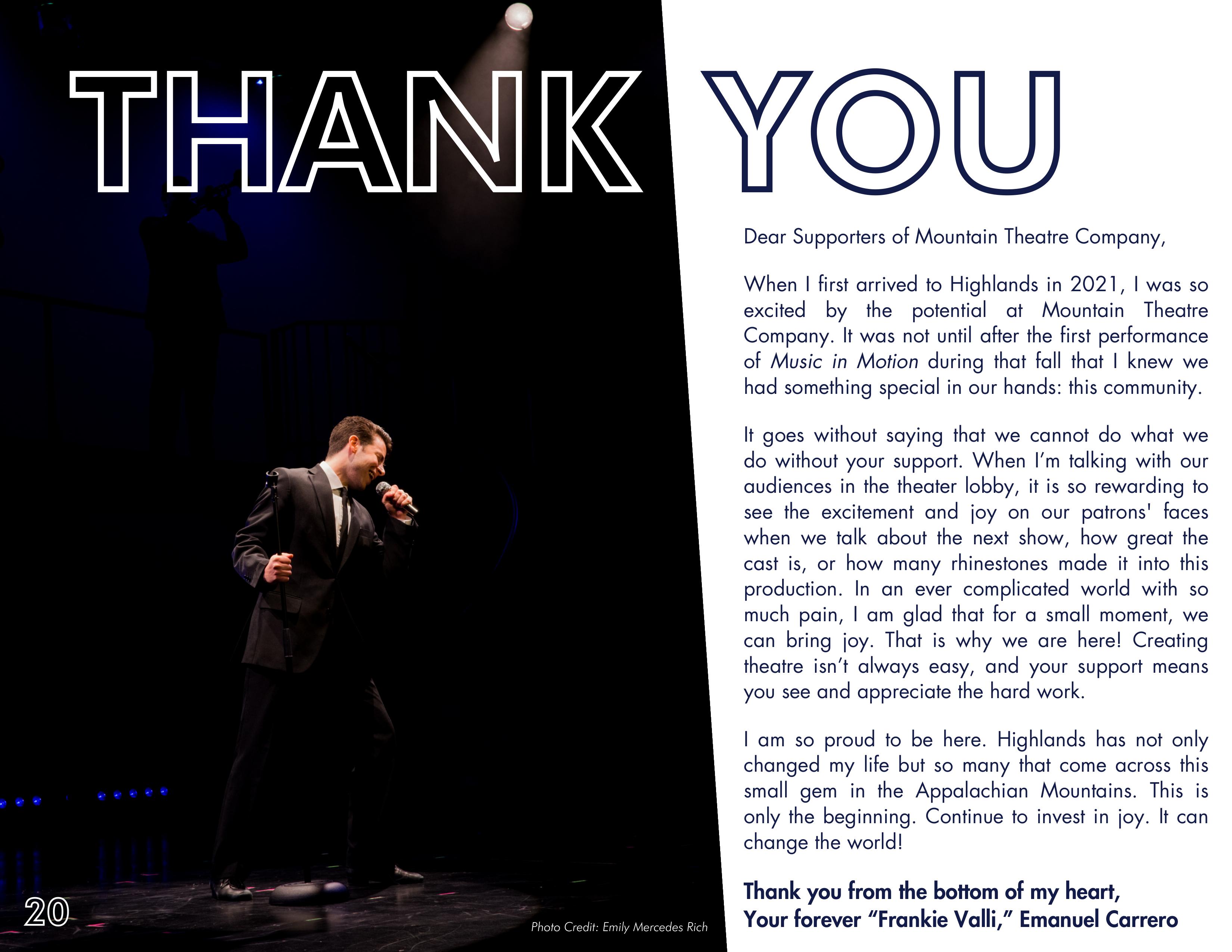 THANK YOU

Dear Supporters of Mountain Theatre Company,

When I first arrived to Highlands in 2021, I was so excited by the potential at Mountain Theatre Company. It was not until after the first performance of Music in Motion during that fall that I knew we had something special in our hands: this community.

It goes without saying that we cannot do what we do without your support. When I'm talking with our audiences in the theater lobby, it is so rewarding to see the excitement and joy on our patrons' faces when we talk about the next show, how great the cast is, or how many rhinestones made it into this production. In an ever complicated world with so much pain, I am glad that for a small moment, we can bring joy. That is why we are here! Creating theatre isn't always easy, and your support means you see and appreciate the hard work.

I am so proud to be here. Highlands has not only changed my life but so many that come across this small gem in the Appalachian Mountains. This is only the beginning. Continue to invest in joy. It can change the world!

Thank you from the bottom of my heart,
Your forever "Frankie Valli," Emanuel Carrero

20

Photo Credit: Emily Mercedes Rich